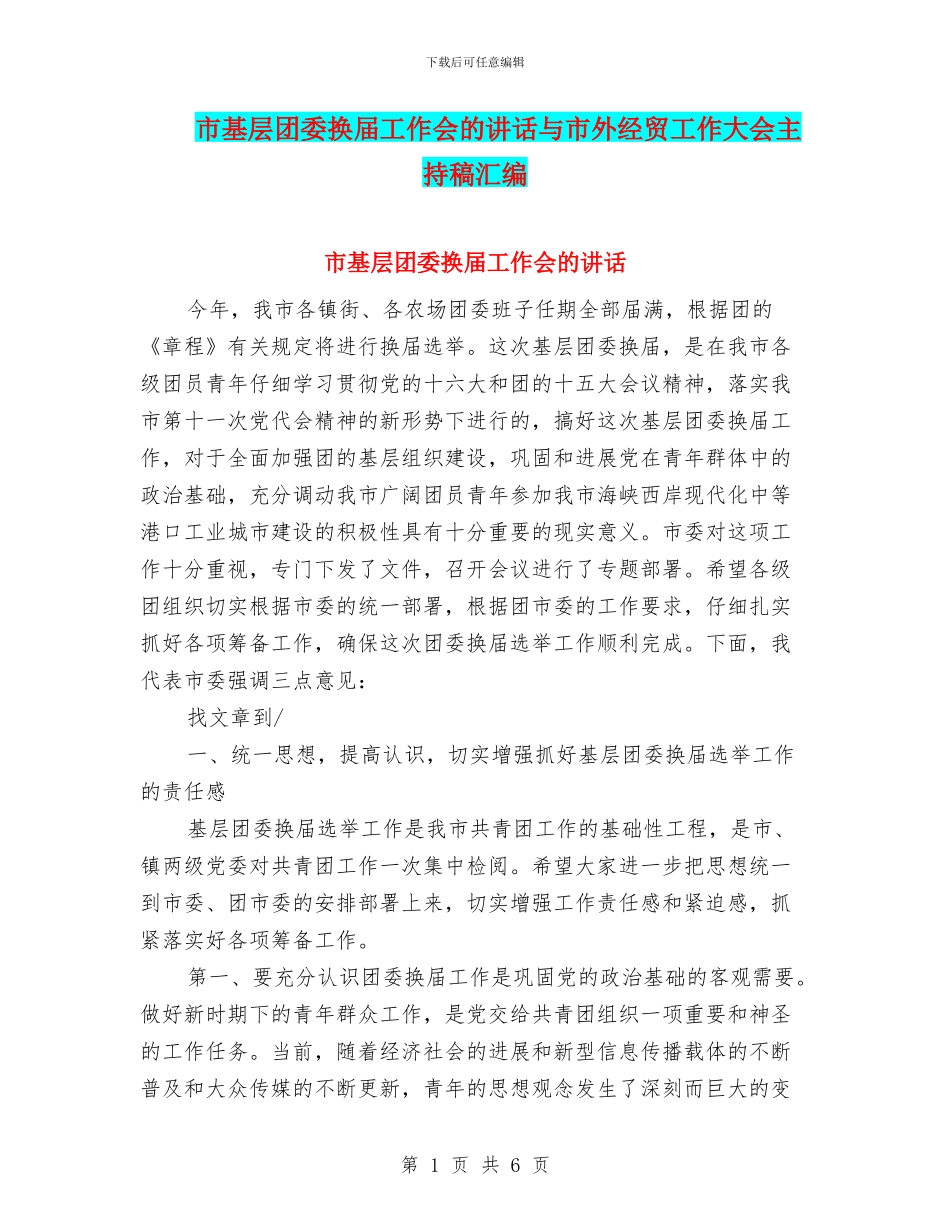 下载后可任意编辑

市基层团委换届工作会的讲话与市外经贸工作大会主持稿汇编

市基层团委换届工作会的讲话

今年，我市各镇街、各农场团委班子任期全部届满，根据团的《章程》有关规定将进行换届选举。这次基层团委换届，是在我市各级团员青年仔细学习贯彻党的十六大和团的十五大会议精神，落实我市第十一次党代会精神的新形势下进行的，搞好这次基层团委换届工作，对于全面加强团的基层组织建设，巩固和进展党在青年群体中的政治基础，充分调动我市广阔团员青年参加我市海峡西岸现代化中等港口工业城市建设的积极性具有十分重要的现实意义。市委对这项工作十分重视，专门下发了文件，召开会议进行了专题部署。希望各级团组织切实根据市委的统一部署，根据团市委的工作要求，仔细扎实抓好各项筹备工作，确保这次团委换届选举工作顺利完成。下面，我代表市委强调三点意见：

找文章到/

一、统一思想，提高认识，切实增强抓好基层团委换届选举工作的责任感

基层团委换届选举工作是我市共青团工作的基础性工程，是市、镇两级党委对共青团工作一次集中检阅。希望大家进一步把思想统一到市委、团市委的安排部署上来，切实增强工作责任感和紧迫感，抓紧落实好各项筹备工作。

第一、要充分认识团委换届工作是巩固党的政治基础的客观需要。做好新时期下的青年群众工作，是党交给共青团组织一项重要和神圣的工作任务。当前，随着经济社会的进展和新型信息传播载体的不断普及和大众传媒的不断更新，青年的思想观念发生了深刻而巨大的变

第 1 页 共 6 页